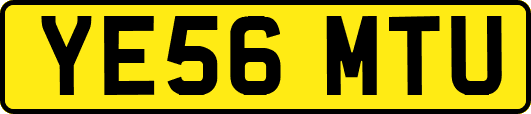 YE56 MTU